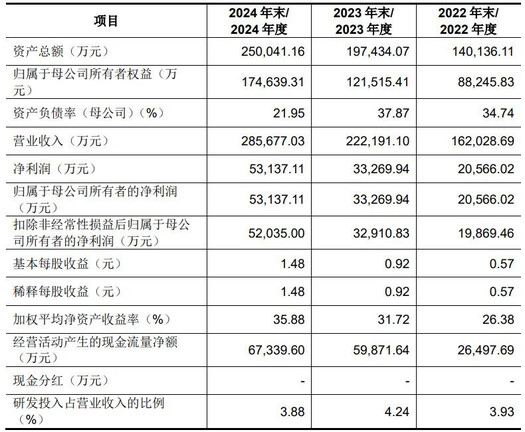 | 项目 | 2024年末/2024年度 | 2023年末/2023年度 | 2022年末/2022年度 |
|---|---|---|---|
| 资产总额（万元） | 250,041.16 | 197,434.07 | 140,136.11 |
| 归属于母公司所有者权益（万元） | 174,639.31 | 121,515.41 | 88,245.83 |
| 资产负债率（母公司）（%） | 21.95 | 37.87 | 34.74 |
| 营业收入（万元） | 285,677.03 | 222,191.10 | 162,028.69 |
| 净利润（万元） | 53,137.11 | 33,269.94 | 20,566.02 |
| 归属于母公司所有者的净利润（万元） | 53,137.11 | 33,269.94 | 20,566.02 |
| 扣除非经常性损益后归属于母公司所有者的净利润（万元） | 52,035.00 | 32,910.83 | 19,869.46 |
| 基本每股收益（元） | 1.48 | 0.92 | 0.57 |
| 稀释每股收益（元） | 1.48 | 0.92 | 0.57 |
| 加权平均净资产收益率（%） | 35.88 | 31.72 | 26.38 |
| 经营活动产生的现金流量净额（万元） | 67,339.60 | 59,871.64 | 26,497.69 |
| 现金分红（万元） | - | - | - |
| 研发投入占营业收入的比例（%） | 3.88 | 4.24 | 3.93 |